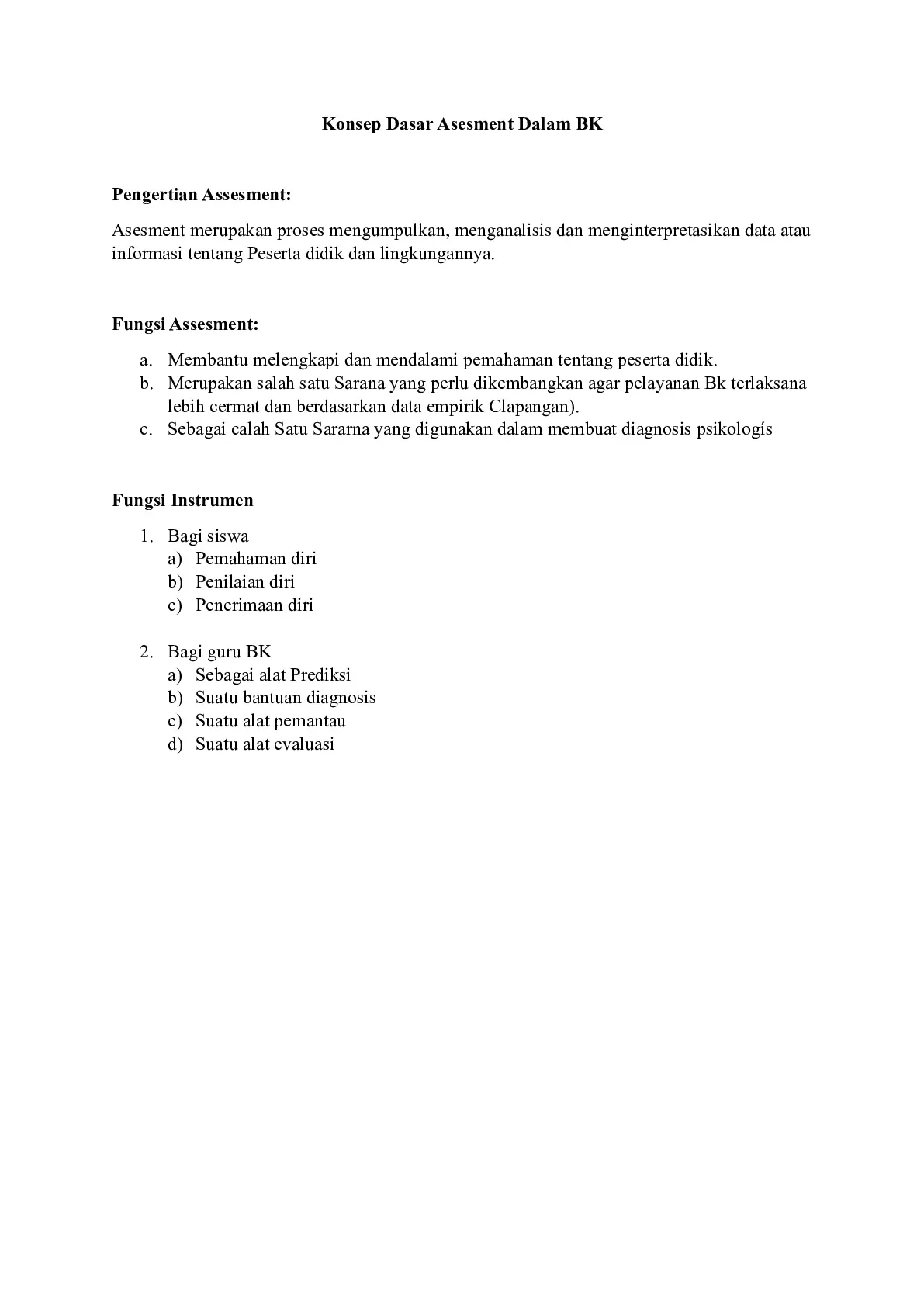 Konsep Dasar Asesment Dalam BK

Pengertian Assesment:

Asesment merupakan proses mengumpulkan, menganalisis dan menginterpretasikan data atau informasi tentang Peserta didik dan lingkungannya.

Fungsi Assesment:

a. Membantu melengkapi dan mendalami pemahaman tentang peserta didik.
b. Merupakan salah satu Sarana yang perlu dikembangkan agar pelayanan Bk terlaksana lebih cermat dan berdasarkan data empirik Clapangan).
c. Sebagai calah Satu Sararna yang digunakan dalam membuat diagnosis psikologís

Fungsi Instrumen

1. Bagi siswa
a) Pemahaman diri
b) Penilaian diri
c) Penerimaan diri

2. Bagi guru BK
a) Sebagai alat Prediksi
b) Suatu bantuan diagnosis
c) Suatu alat pemantau
d) Suatu alat evaluasi